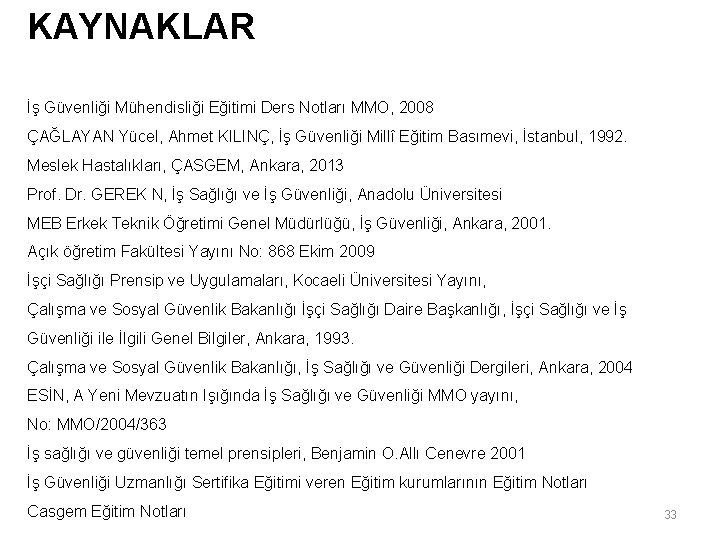 KAYNAKLAR

İş Güvenliği Mühendisliği Eğitimi Ders Notları MMO, 2008

ÇAĞLAYAN Yücel, Ahmet KILINÇ, İş Güvenliği Millî Eğitim Basımevi, İstanbul, 1992.

Meslek Hastalıkları, ÇASGEM, Ankara, 2013

Prof. Dr. GEREK N, İş Sağlığı ve İş Güvenliği, Anadolu Üniversitesi

MEB Erkek Teknik Öğretimi Genel Müdürlüğü, İş Güvenliği, Ankara, 2001.

Açık öğretim Fakültesi Yayını No: 868 Ekim 2009

İşçi Sağlığı Prensip ve Uygulamaları, Kocaeli Üniversitesi Yayını,

Çalışma ve Sosyal Güvenlik Bakanlığı İşçi Sağlığı Daire Başkanlığı, İşçi Sağlığı ve İş Güvenliği ile İlgili Genel Bilgiler, Ankara, 1993.

Çalışma ve Sosyal Güvenlik Bakanlığı, İş Sağlığı ve Güvenliği Dergileri, Ankara, 2004

ESİN, A Yeni Mevzuatın Işığında İş Sağlığı ve Güvenliği MMO yayını, No: MMO/2004/363

İş sağlığı ve güvenliği temel prensipleri, Benjamin O.Allı Cenevre 2001

İş Güvenliği Uzmanlığı Sertifika Eğitimi veren Eğitim kurumlarının Eğitim Notları

Casgem Eğitim Notları

33